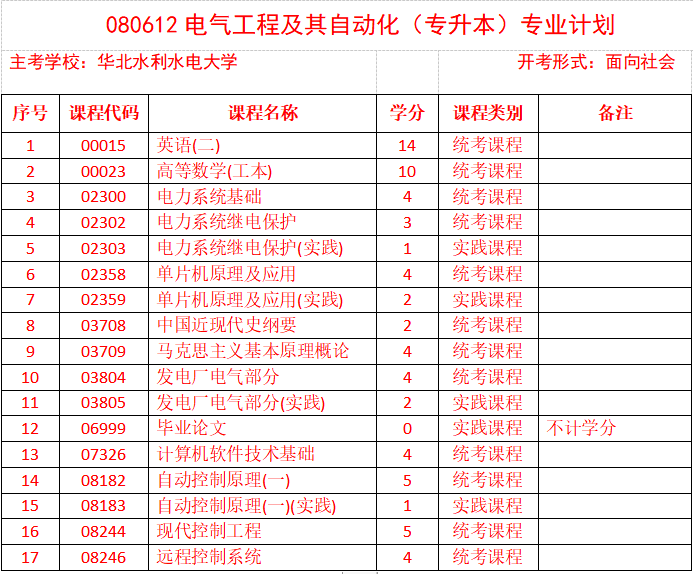 080612 电气工程及其自动化（专升本）专业计划

主考学校：华北水利水电大学

开考形式：面向社会

| 序号 | 课程代码 | 课程名称 | 学分 | 课程类别 | 备注 |
|---|---|---|---|---|---|
| 1 | 00015 | 英语(二) | 14 | 统考课程 | |
| 2 | 00023 | 高等数学(工本) | 10 | 统考课程 | |
| 3 | 02300 | 电力系统基础 | 4 | 统考课程 | |
| 4 | 02302 | 电力系统继电保护 | 3 | 统考课程 | |
| 5 | 02303 | 电力系统继电保护(实践) | 1 | 实践课程 | |
| 6 | 02358 | 单片机原理及应用 | 4 | 统考课程 | |
| 7 | 02359 | 单片机原理及应用(实践) | 2 | 实践课程 | |
| 8 | 03708 | 中国近现代史纲要 | 2 | 统考课程 | |
| 9 | 03709 | 马克思主义基本原理概论 | 4 | 统考课程 | |
| 10 | 03804 | 发电厂电气部分 | 4 | 统考课程 | |
| 11 | 03805 | 发电厂电气部分(实践) | 2 | 实践课程 | |
| 12 | 06999 | 毕业论文 | 0 | 实践课程 | 不计学分 |
| 13 | 07326 | 计算机软件技术基础 | 4 | 统考课程 | |
| 14 | 08182 | 自动控制原理(一) | 5 | 统考课程 | |
| 15 | 08183 | 自动控制原理(一)(实践) | 1 | 实践课程 | |
| 16 | 08244 | 现代控制工程 | 5 | 统考课程 | |
| 17 | 08246 | 远程控制系统 | 4 | 统考课程 | |